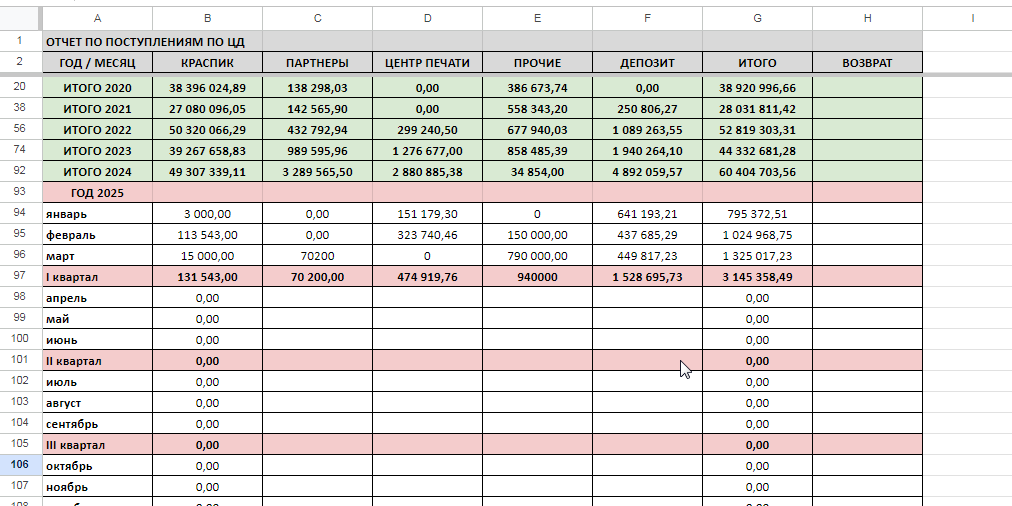 | | A | B | C | D | E | F | G | H | I |
|---|---|---|---|---|---|---|---|---|---|
| 1 | ОТЧЕТ ПО ПОСТУПЛЕНИЯМ ПО ЦД | | | | | | | | |
| 2 | ГОД / МЕСЯЦ | КРАСПИК | ПАРТНЕРЫ | ЦЕНТР ПЕЧАТИ | ПРОЧИЕ | ДЕПОЗИТ | ИТОГО | ВОЗВРАТ | |
| 20 | ИТОГО 2020 | 38 396 024,89 | 138 298,03 | 0,00 | 386 673,74 | 0,00 | 38 920 996,66 | | |
| 38 | ИТОГО 2021 | 27 080 096,05 | 142 565,90 | 0,00 | 558 343,20 | 250 806,27 | 28 031 811,42 | | |
| 56 | ИТОГО 2022 | 50 320 066,29 | 432 792,94 | 299 240,50 | 677 940,03 | 1 089 263,55 | 52 819 303,31 | | |
| 74 | ИТОГО 2023 | 39 267 658,83 | 989 595,96 | 1 276 677,00 | 858 485,39 | 1 940 264,10 | 44 332 681,28 | | |
| 92 | ИТОГО 2024 | 49 307 339,11 | 3 289 565,50 | 2 880 885,38 | 34 854,00 | 4 892 059,57 | 60 404 703,56 | | |
| 93 | ГОД 2025 | | | | | | | | |
| 94 | январь | 3 000,00 | 0,00 | 151 179,30 | 0 | 641 193,21 | 795 372,51 | | |
| 95 | февраль | 113 543,00 | 0,00 | 323 740,46 | 150 000,00 | 437 685,29 | 1 024 968,75 | | |
| 96 | март | 15 000,00 | 70200 | 0 | 790 000,00 | 449 817,23 | 1 325 017,23 | | |
| 97 | I квартал | 131 543,00 | 70 200,00 | 474 919,76 | 940000 | 1 528 695,73 | 3 145 358,49 | | |
| 98 | апрель | 0,00 | | | | | 0,00 | | |
| 99 | май | 0,00 | | | | | 0,00 | | |
| 100 | июнь | 0,00 | | | | | 0,00 | | |
| 101 | II квартал | 0,00 | | | | | 0,00 | | |
| 102 | июль | 0,00 | | | | | 0,00 | | |
| 103 | август | 0,00 | | | | | 0,00 | | |
| 104 | сентябрь | 0,00 | | | | | 0,00 | | |
| 105 | III квартал | 0,00 | | | | | 0,00 | | |
| 106 | октябрь | 0,00 | | | | | 0,00 | | |
| 107 | ноябрь | 0,00 | | | | | 0,00 | | |